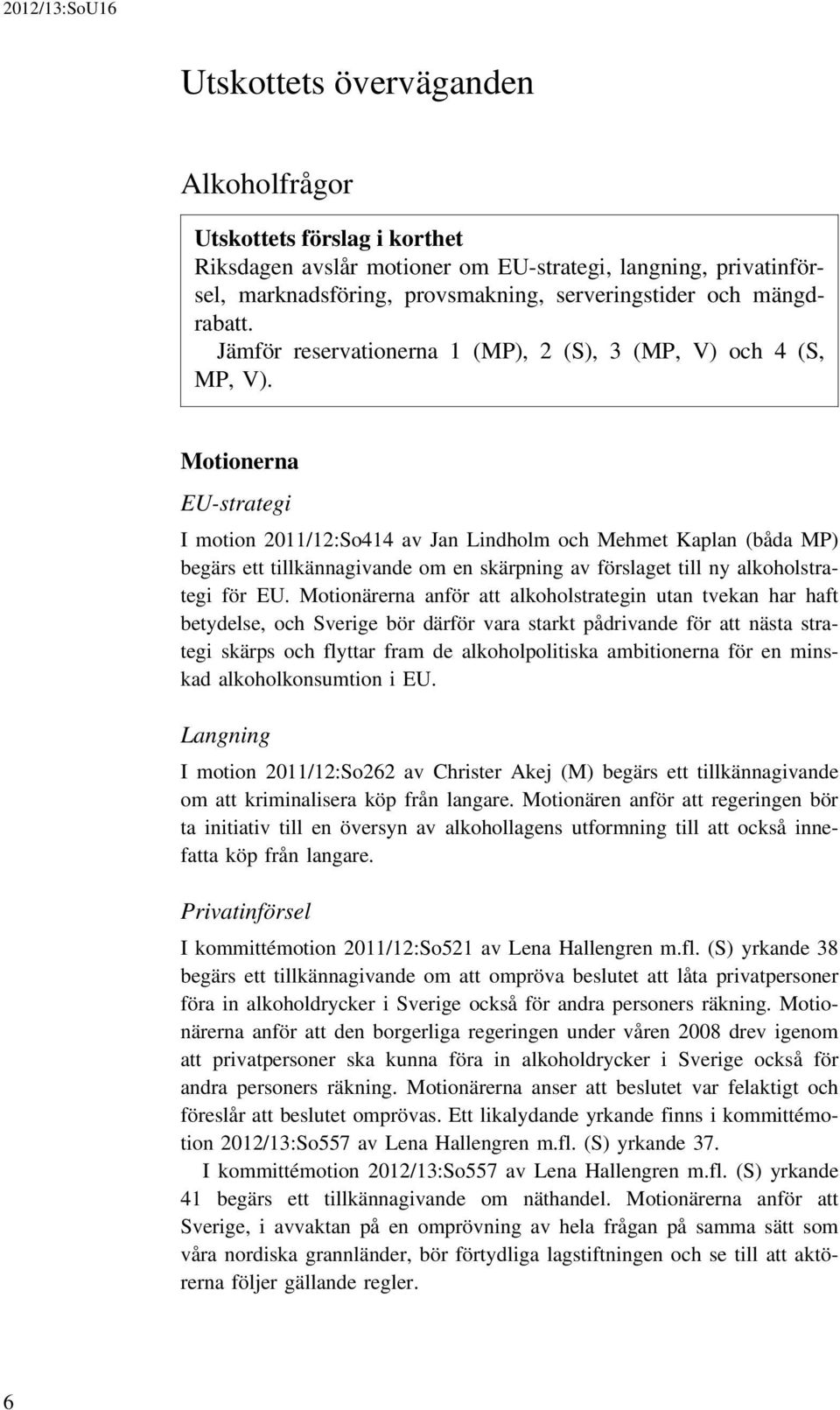 2012/13:SoU16

Utskottets överväganden

Alkoholfrågor

Utskottets förslag i korthet
Riksdagen avslår motioner om EU-strategi, langning, privatinförsel, marknadsföring, provsmakning, serveringstider och mängdrabatt.
Jämför reservationerna 1 (MP), 2 (S), 3 (MP, V) och 4 (S, MP, V).

Motionerna

EU-strategi

I motion 2011/12:So414 av Jan Lindholm och Mehmet Kaplan (båda MP) begärs ett tillkännagivande om en skärpning av förslaget till ny alkoholstrategi för EU. Motionärerna anför att alkoholstrategin utan tvekan har haft betydelse, och Sverige bör därför vara starkt pådrivande för att nästa strategi skärps och flyttar fram de alkoholpolitiska ambitionerna för en minskad alkoholkonsumtion i EU.

Langning

I motion 2011/12:So262 av Christer Akej (M) begärs ett tillkännagivande om att kriminalisera köp från langare. Motionären anför att regeringen bör ta initiativ till en översyn av alkohollagens utformning till att också innefatta köp från langare.

Privatinförsel

I kommittémotion 2011/12:So521 av Lena Hallengren m.fl. (S) yrkande 38 begärs ett tillkännagivande om att ompröva beslutet att låta privatpersoner föra in alkoholdrycker i Sverige också för andra personers räkning. Motionärerna anför att den borgerliga regeringen under våren 2008 drev igenom att privatpersoner ska kunna föra in alkoholdrycker i Sverige också för andra personers räkning. Motionärerna anser att beslutet var felaktigt och föreslår att beslutet omprövas. Ett likalydande yrkande finns i kommittémotion 2012/13:So557 av Lena Hallengren m.fl. (S) yrkande 37.

I kommittémotion 2012/13:So557 av Lena Hallengren m.fl. (S) yrkande 41 begärs ett tillkännagivande om näthandel. Motionärerna anför att Sverige, i avvaktan på en omprövning av hela frågan på samma sätt som våra nordiska grannländer, bör förtydliga lagstiftningen och se till att aktörerna följer gällande regler.

6